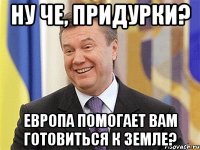 НУ ЧЕ, ПРИДУРКИ?

ЕВРОПА ПОМОГАЕТ ВАМ ГОТОВИТЬСЯ К ЗЕМЛЕ?

risovach.ru